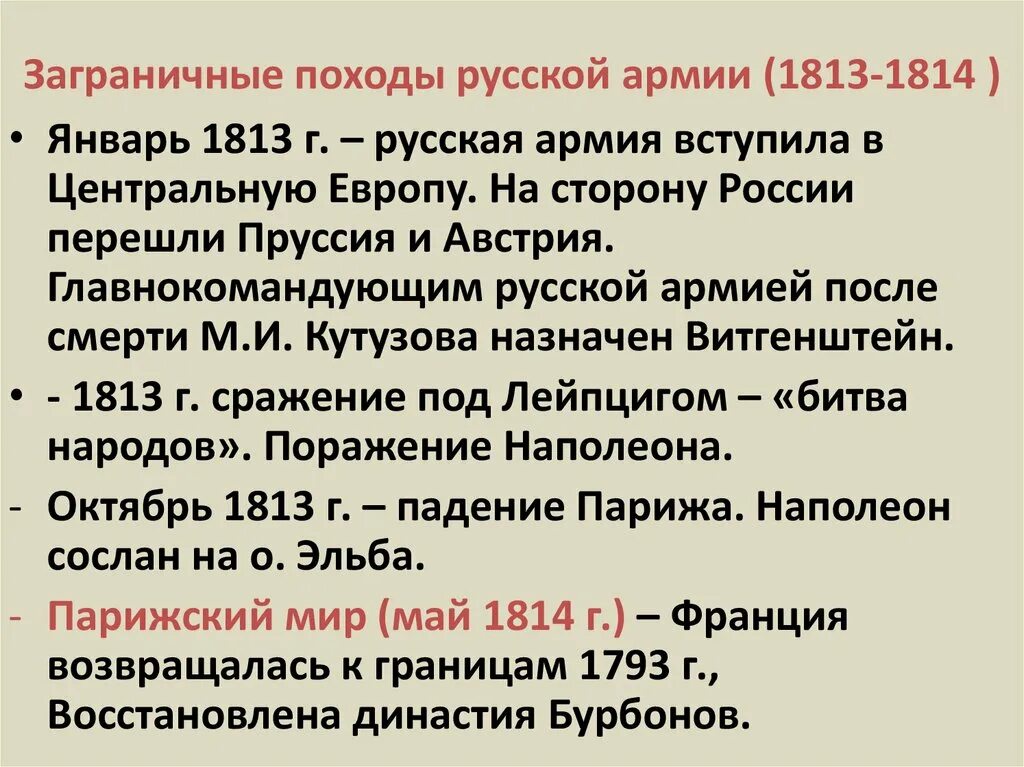 Заграничные походы русской армии (1813-1814 )

• Январь 1813 г. – русская армия вступила в Центральную Европу. На сторону России перешли Пруссия и Австрия. Главнокомандующим русской армией после смерти М.И. Кутузова назначен Витгенштейн.

• - 1813 г. сражение под Лейпцигом – «битва народов». Поражение Наполеона.

- Октябрь 1813 г. – падение Парижа. Наполеон сослан на о. Эльба.

- Парижский мир (май 1814 г.) – Франция возвращалась к границам 1793 г., Восстановлена династия Бурбонов.